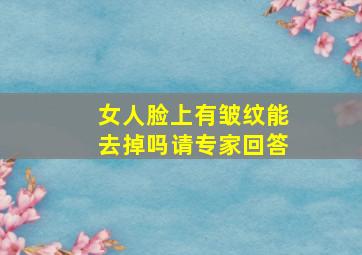 女人脸上有皱纹能去掉吗请专家回答